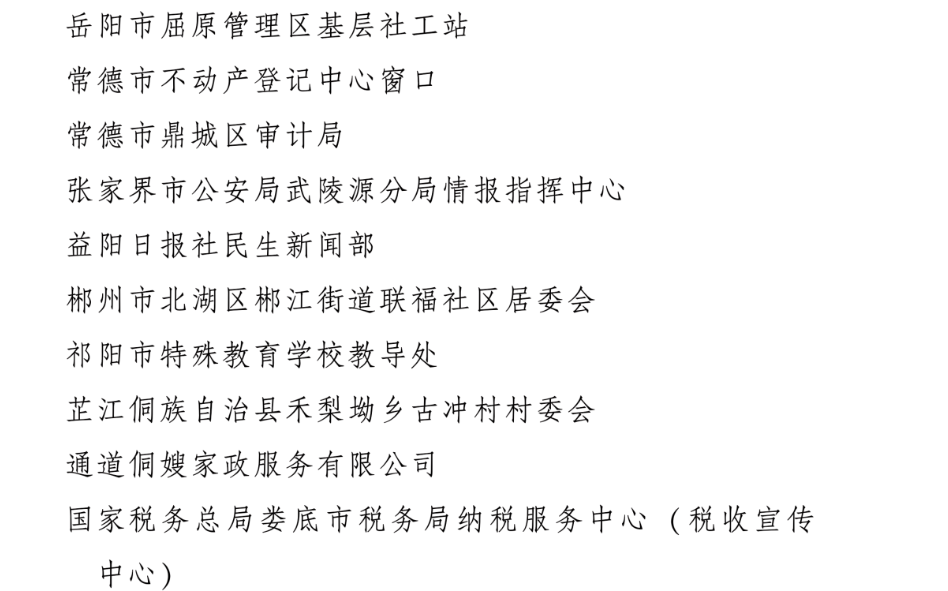 岳阳市屈原管理区基层社工站
常德市不动产登记中心窗口
常德市鼎城区审计局
张家界市公安局武陵源分局情报指挥中心
益阳日报社民生新闻部
郴州市北湖区郴江街道联福社区居委会
祁阳市特殊教育学校教导处
芷江侗族自治县禾梨坳乡古冲村村委会
通道侗嫂家政服务有限公司
国家税务总局娄底市税务局纳税服务中心（税收宣传中心）